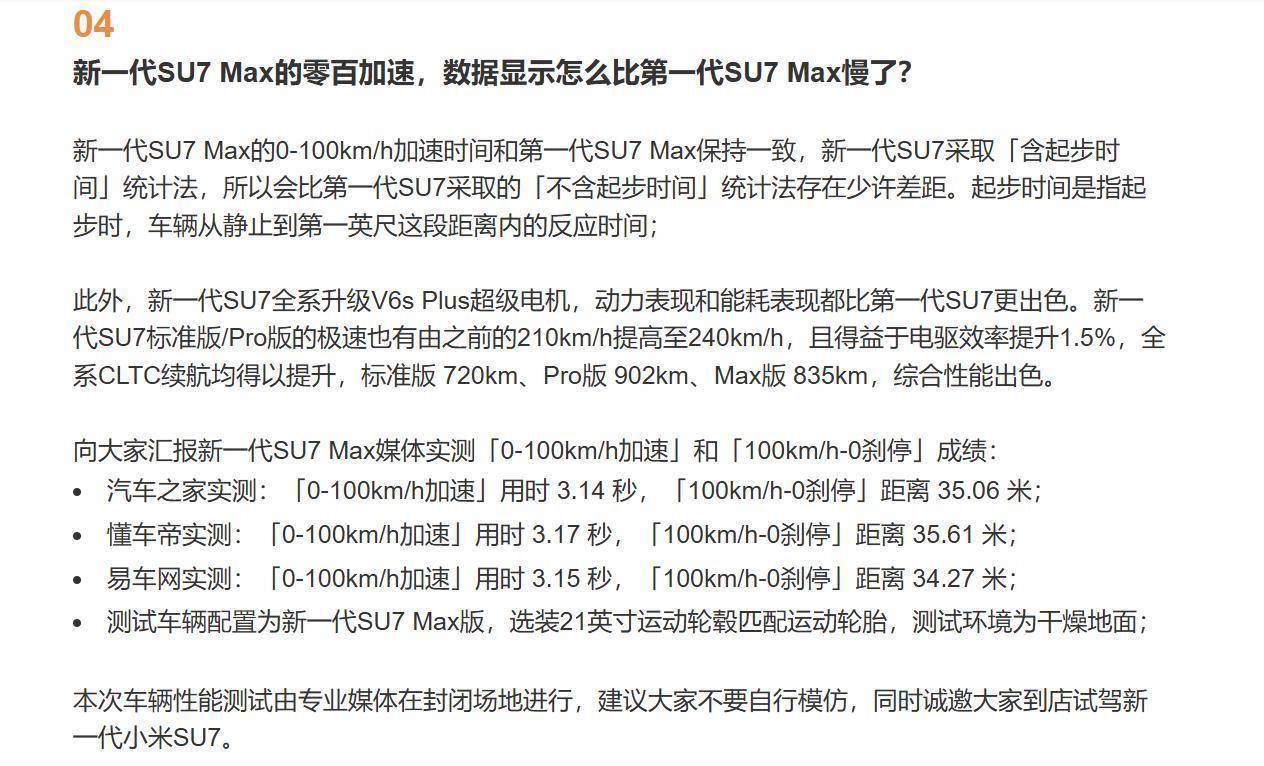 04

新一代SU7 Max的零百加速，数据显示怎么比第一代SU7 Max慢了?

新一代SU7 Max的0-100km/h加速时间和第一代SU7 Max保持一致，新一代SU7采取「含起步时间」统计法，所以会比第一代SU7采取的「不含起步时间」统计法存在少许差距。起步时间是指起步时，车辆从静止到第一英尺这段距离内的反应时间;

此外，新一代SU7全系升级V6s Plus超级电机，动力表现和能耗表现都比第一代SU7更出色。新一代SU7标准版/Pro版的极速也有由之前的210km/h提高至240km/h，且得益于电驱效率提升1.5%，全系CLTC续航均得以提升，标准版 720km、Pro版 902km、Max版 835km，综合性能出色。

向大家汇报新一代SU7 Max媒体实测「0-100km/h加速」和「100km/h-0刹停」成绩:
• 汽车之家实测：「0-100km/h加速」用时 3.14 秒，「100km/h-0刹停」距离 35.06 米;
• 懂车帝实测：「0-100km/h加速」用时 3.17 秒，「100km/h-0刹停」距离 35.61 米;
• 易车网实测：「0-100km/h加速」用时 3.15 秒，「100km/h-0刹停」距离 34.27 米;
• 测试车辆配置为新一代SU7 Max版，选装21英寸运动轮毂匹配运动轮胎，测试环境为干燥地面;

本次车辆性能测试由专业媒体在封闭场地进行，建议大家不要自行模仿，同时诚邀大家到店试驾新一代小米SU7。